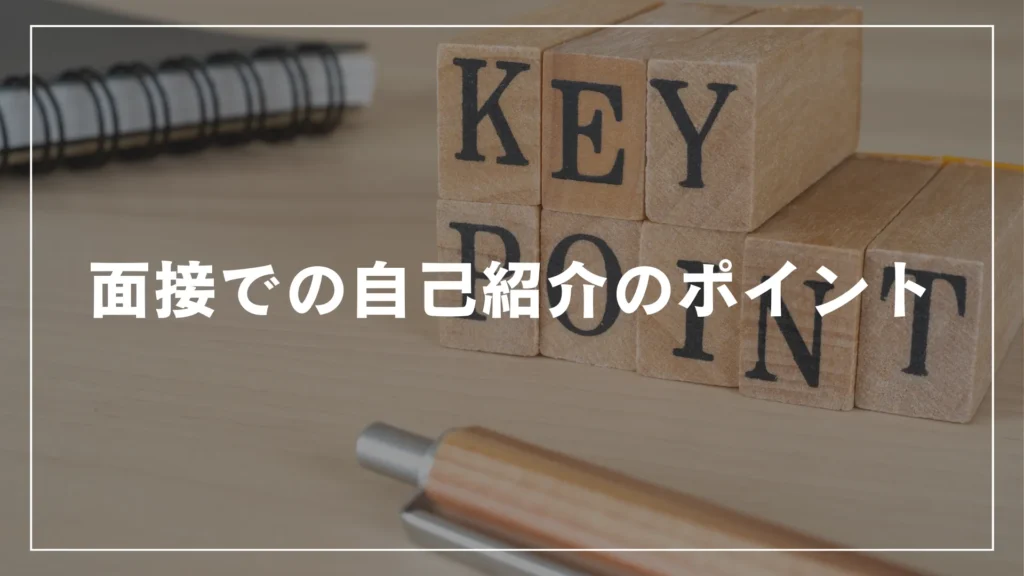 KEY
POINT

面接での自己紹介のポイント